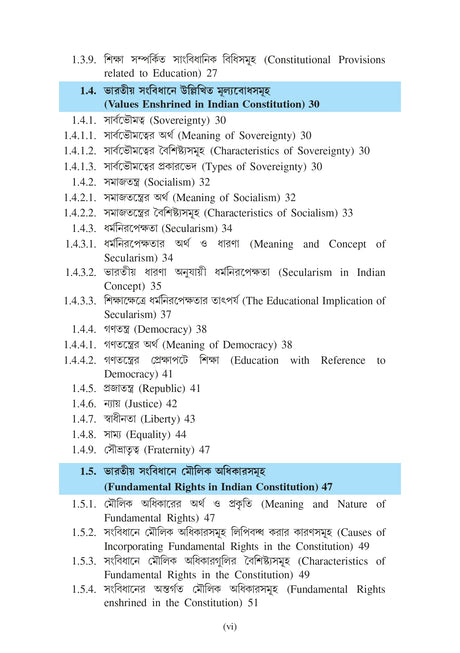 1.3.9. শিক্ষা সম্পর্কিত সাংবিধানিক বিধিসমূহ (Constitutional Provisions related to Education) 27

1.4. ভারতীয় সংবিধানে উল্লিখিত মূল্যবোধসমূহ (Values Enshrined in Indian Constitution) 30

1.4.1. সার্বভৌমত্ব (Sovereignty) 30
1.4.1.1. সার্বভৌমত্বের অর্থ (Meaning of Sovereignty) 30
1.4.1.2. সার্বভৌমত্বের বৈশিষ্ট্যসমূহ (Characteristics of Sovereignty) 30
1.4.1.3. সার্বভৌমত্বের প্রকারভেদ (Types of Sovereignty) 30
1.4.2. সমাজতন্ত্র (Socialism) 32
1.4.2.1. সমাজতন্ত্রের অর্থ (Meaning of Socialism) 32
1.4.2.2. সমাজতন্ত্রের বৈশিষ্ট্যসমূহ (Characteristics of Socialism) 33
1.4.3. ধর্মনিরপেক্ষতা (Secularism) 34
1.4.3.1. ধর্মনিরপেক্ষতার অর্থ ও ধারণা (Meaning and Concept of Secularism) 34
1.4.3.2. ভারতীয় ধারণা অনুযায়ী ধর্মনিরপেক্ষতা (Secularism in Indian Concept) 35
1.4.3.3. শিক্ষাক্ষেত্রে ধর্মনিরপেক্ষতার তাৎপর্য (The Educational Implication of Secularism) 37
1.4.4. গণতন্ত্র (Democracy) 38
1.4.4.1. গণতন্ত্রের অর্থ (Meaning of Democracy) 38
1.4.4.2. গণতন্ত্রের প্রেক্ষাপটে শিক্ষা (Education with Reference to Democracy) 41
1.4.5. প্রজাতন্ত্র (Republic) 41
1.4.6. ন্যায় (Justice) 42
1.4.7. স্বাধীনতা (Liberty) 43
1.4.8. সাম্য (Equality) 44
1.4.9. সৌভ্রাতৃত্ব (Fraternity) 47

1.5. ভারতীয় সংবিধানে মৌলিক অধিকারসমূহ (Fundamental Rights in Indian Constitution) 47

1.5.1. মৌলিক অধিকারের অর্থ ও প্রকৃতি (Meaning and Nature of Fundamental Rights) 47
1.5.2. সংবিধানে মৌলিক অধিকারসমূহ লিপিবদ্ধ করার কারণসমূহ (Causes of Incorporating Fundamental Rights in the Constitution) 49
1.5.3. সংবিধানে মৌলিক অধিকারগুলির বৈশিষ্ট্যসমূহ (Characteristics of Fundamental Rights in the Constitution) 49
1.5.4. সংবিধানের অন্তর্গত মৌলিক অধিকারসমূহ (Fundamental Rights enshrined in the Constitution) 51

(vi)